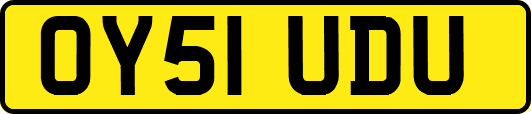 OY51 UDU